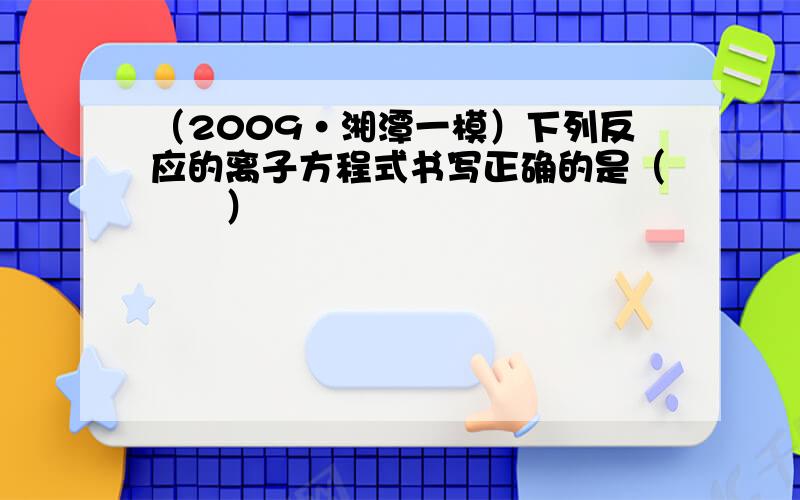 （2009•湘潭一模）下列反应的离子方程式书写正确的是（　　）